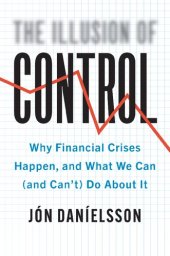 THE ILLUSION OF
CONTROL

Why Financial Crises Happen, and What We Can (and Can't) Do About It

JÓN DANÍELSSON